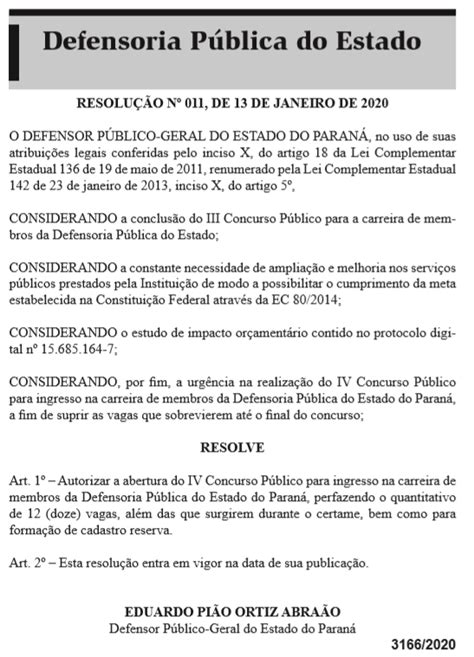 Defensoria Pública do Estado

RESOLUÇÃO Nº 011, DE 13 DE JANEIRO DE 2020

O DEFENSOR PÚBLICO-GERAL DO ESTADO DO PARANÁ, no uso de suas atribuições legais conferidas pelo inciso X, do artigo 18 da Lei Complementar Estadual 136 de 19 de maio de 2011, renumerado pela Lei Complementar Estadual 142 de 23 de janeiro de 2013, inciso X, do artigo 5º,

CONSIDERANDO a conclusão do III Concurso Público para a carreira de membros da Defensoria Pública do Estado;

CONSIDERANDO a constante necessidade de ampliação e melhoria nos serviços públicos prestados pela Instituição de modo a possibilitar o cumprimento da meta estabelecida na Constituição Federal através da EC 80/2014;

CONSIDERANDO o estudo de impacto orçamentário contido no protocolo digital nº 15.685.164-7;

CONSIDERANDO, por fim, a urgência na realização do IV Concurso Público para ingresso na carreira de membros da Defensoria Pública do Estado do Paraná, a fim de suprir as vagas que sobrevierem até o final do concurso;

RESOLVE

Art. 1º – Autorizar a abertura do IV Concurso Público para ingresso na carreira de membros da Defensoria Pública do Estado do Paraná, perfazendo o quantitativo de 12 (doze) vagas, além das que surgirem durante o certame, bem como para formação de cadastro reserva.

Art. 2º – Esta resolução entra em vigor na data de sua publicação.

EDUARDO PIÃO ORTIZ ABRAÃO
Defensor Público-Geral do Estado do Paraná

3166/2020